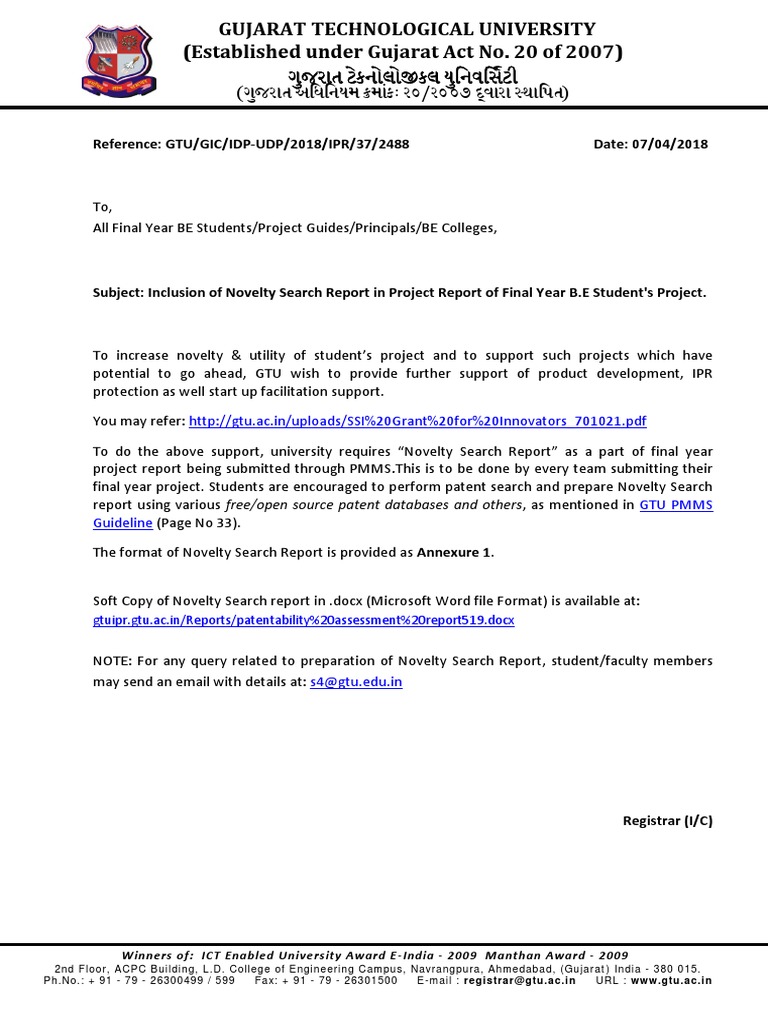 GUJARAT TECHNOLOGICAL UNIVERSITY
(Established under Gujarat Act No. 20 of 2007)
ગુજરાત ટેક્નોલોજીકલ યુનિવર્સિટી
(ગુજરાત અધિનિયમ ક્રમાંક: ૨૦/૨૦૦૭ દ્વારા સ્થાપિત)

Reference: GTU/GIC/IDP-UDP/2018/IPR/37/2488

Date: 07/04/2018

To,
All Final Year BE Students/Project Guides/Principals/BE Colleges,

Subject: Inclusion of Novelty Search Report in Project Report of Final Year B.E Student's Project.

To increase novelty & utility of student's project and to support such projects which have potential to go ahead, GTU wish to provide further support of product development, IPR protection as well start up facilitation support.

You may refer: http://gtu.ac.in/uploads/SSI%20Grant%20for%20Innovators_701021.pdf

To do the above support, university requires "Novelty Search Report" as a part of final year project report being submitted through PMMS.This is to be done by every team submitting their final year project. Students are encouraged to perform patent search and prepare Novelty Search report using various free/open source patent databases and others, as mentioned in GTU PMMS Guideline (Page No 33).

The format of Novelty Search Report is provided as Annexure 1.

Soft Copy of Novelty Search report in .docx (Microsoft Word file Format) is available at:
gtuipr.gtu.ac.in/Reports/patentability%20assessment%20report519.docx

NOTE: For any query related to preparation of Novelty Search Report, student/faculty members may send an email with details at: s4@gtu.edu.in

Registrar (I/C)

Winners of: ICT Enabled University Award E-India - 2009 Manthan Award - 2009
2nd Floor, ACPC Building, L.D. College of Engineering Campus, Navrangpura, Ahmedabad, (Gujarat) India - 380 015.
Ph.No.: + 91 - 79 - 26300499 / 599 Fax: + 91 - 79 - 26301500 E-mail : registrar@gtu.ac.in URL : www.gtu.ac.in